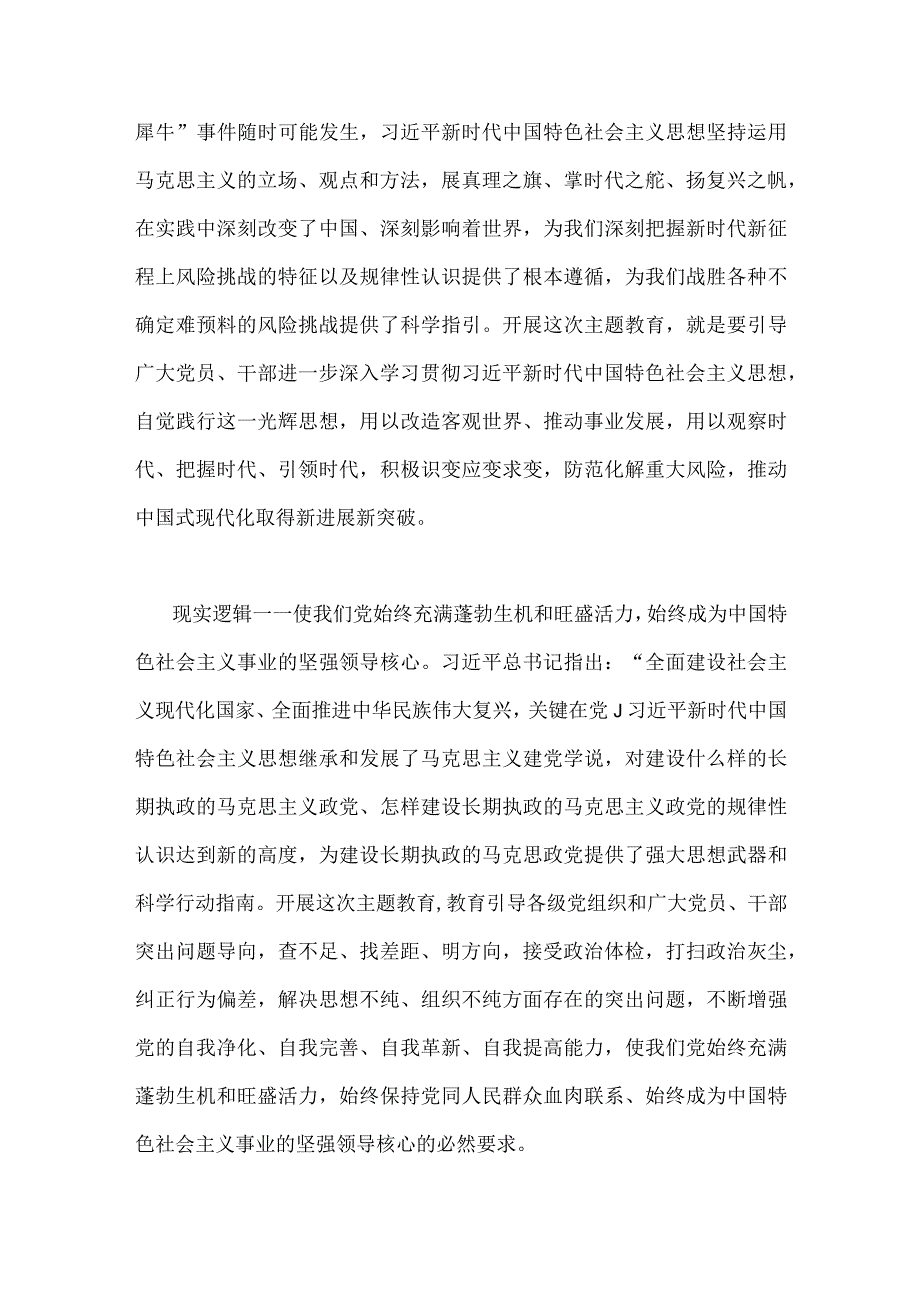 犀牛”事件随时可能发生，习近平新时代中国特色社会主义思想坚持运用马克思主义的立场、观点和方法，展真理之旗、掌时代之舵、扬复兴之帆，在实践中深刻改变了中国、深刻影响着世界，为我们深刻把握新时代新征程上风险挑战的特征以及规律性认识提供了根本遵循，为我们战胜各种不确定难预料的风险挑战提供了科学指引。开展这次主题教育，就是要引导广大党员、干部进一步深入学习贯彻习近平新时代中国特色社会主义思想，自觉践行这一光辉思想，用以改造客观世界、推动事业发展，用以观察时代、把握时代、引领时代，积极识变应变求变，防范化解重大风险，推动中国式现代化取得新进展新突破。

现实逻辑一一使我们党始终充满蓬勃生机和旺盛活力，始终成为中国特色社会主义事业的坚强领导核心。习近平总书记指出：“全面建设社会主义现代化国家、全面推进中华民族伟大复兴，关键在党J习近平新时代中国特色社会主义思想继承和发展了马克思主义建党学说，对建设什么样的长期执政的马克思主义政党、怎样建设长期执政的马克思主义政党的规律性认识达到新的高度，为建设长期执政的马克思政党提供了强大思想武器和科学行动指南。开展这次主题教育,教育引导各级党组织和广大党员、干部突出问题导向，查不足、找差距、明方向，接受政治体检，打扫政治灰尘，纠正行为偏差，解决思想不纯、组织不纯方面存在的突出问题，不断增强党的自我净化、自我完善、自我革新、自我提高能力，使我们党始终充满蓬勃生机和旺盛活力，始终保持党同人民群众血肉联系、始终成为中国特色社会主义事业的坚强领导核心的必然要求。